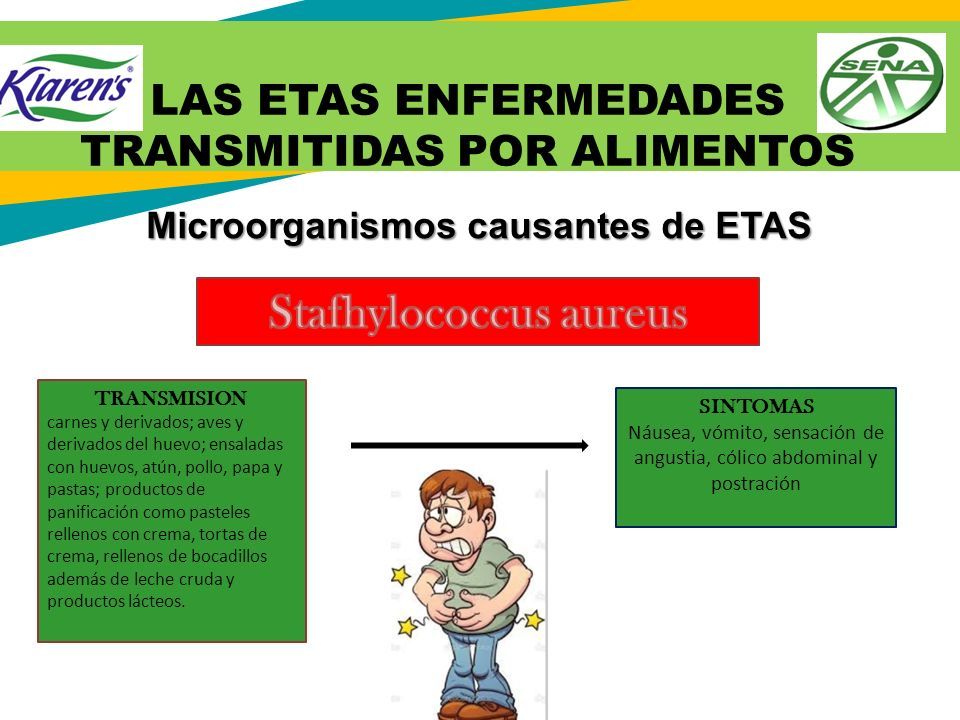 Klaren's

SENA

LAS ETAS ENFERMEDADES TRANSMITIDAS POR ALIMENTOS

Microorganismos causantes de ETAS

Stafhylococcus aureus

TRANSMISION
carnes y derivados; aves y derivados del huevo; ensaladas con huevos, atún, pollo, papa y pastas; productos de panificación como pasteles rellenos con crema, tortas de crema, rellenos de bocadillos además de leche cruda y productos lácteos.

SINTOMAS
Náusea, vómito, sensación de angustia, cólico abdominal y postración